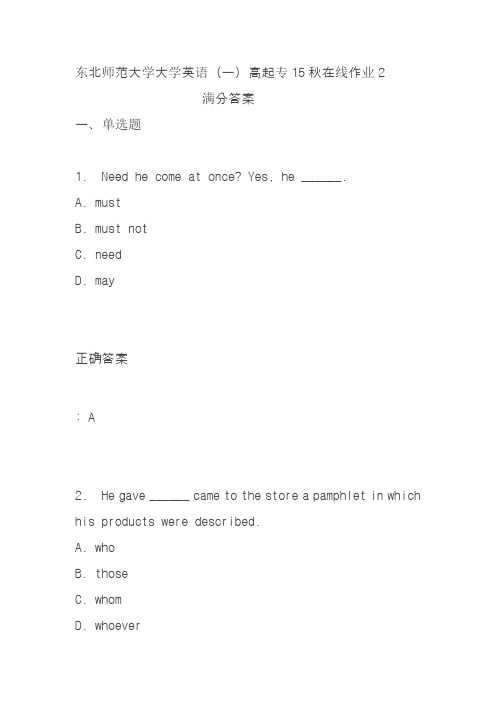 东北师范大学大学英语（一）高起专 15 秋在线作业 2

满分答案

一、单选题

1. Need he come at once? Yes, he ______.

A. must

B. must not

C. need

D. may

正确答案

: A

2. He gave ______ came to the store a pamphlet in which his products were described.

A. who

B. those

C. whom

D. whoever